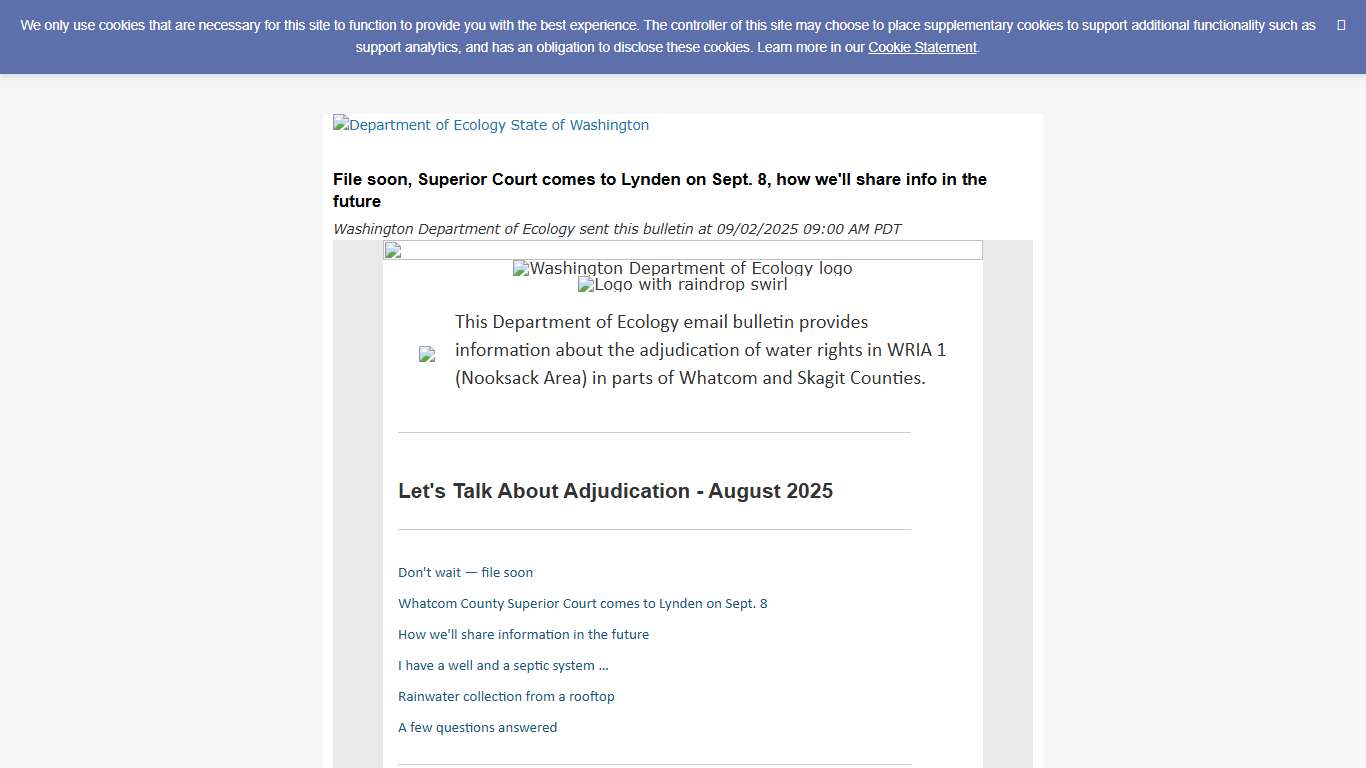 We only use cookies that are necessary for this site to function to provide you with the best experience. The controller of this site may choose to place supplementary cookies to support additional functionality such as support analytics, and has an obligation to disclose these cookies. Learn more in our Cookie Statement.

Department of Ecology State of Washington

File soon, Superior Court comes to Lynden on Sept. 8, how we'll share info in the future

Washington Department of Ecology sent this bulletin at 09/02/2025 09:00 AM PDT

Washington Department of Ecology logo
Logo with raindrop swirl

This Department of Ecology email bulletin provides information about the adjudication of water rights in WRIA 1 (Nooksack Area) in parts of Whatcom and Skagit Counties.

Let's Talk About Adjudication - August 2025

Don't wait — file soon

Whatcom County Superior Court comes to Lynden on Sept. 8

How we'll share information in the future

I have a well and a septic system ...

Rainwater collection from a rooftop

A few questions answered